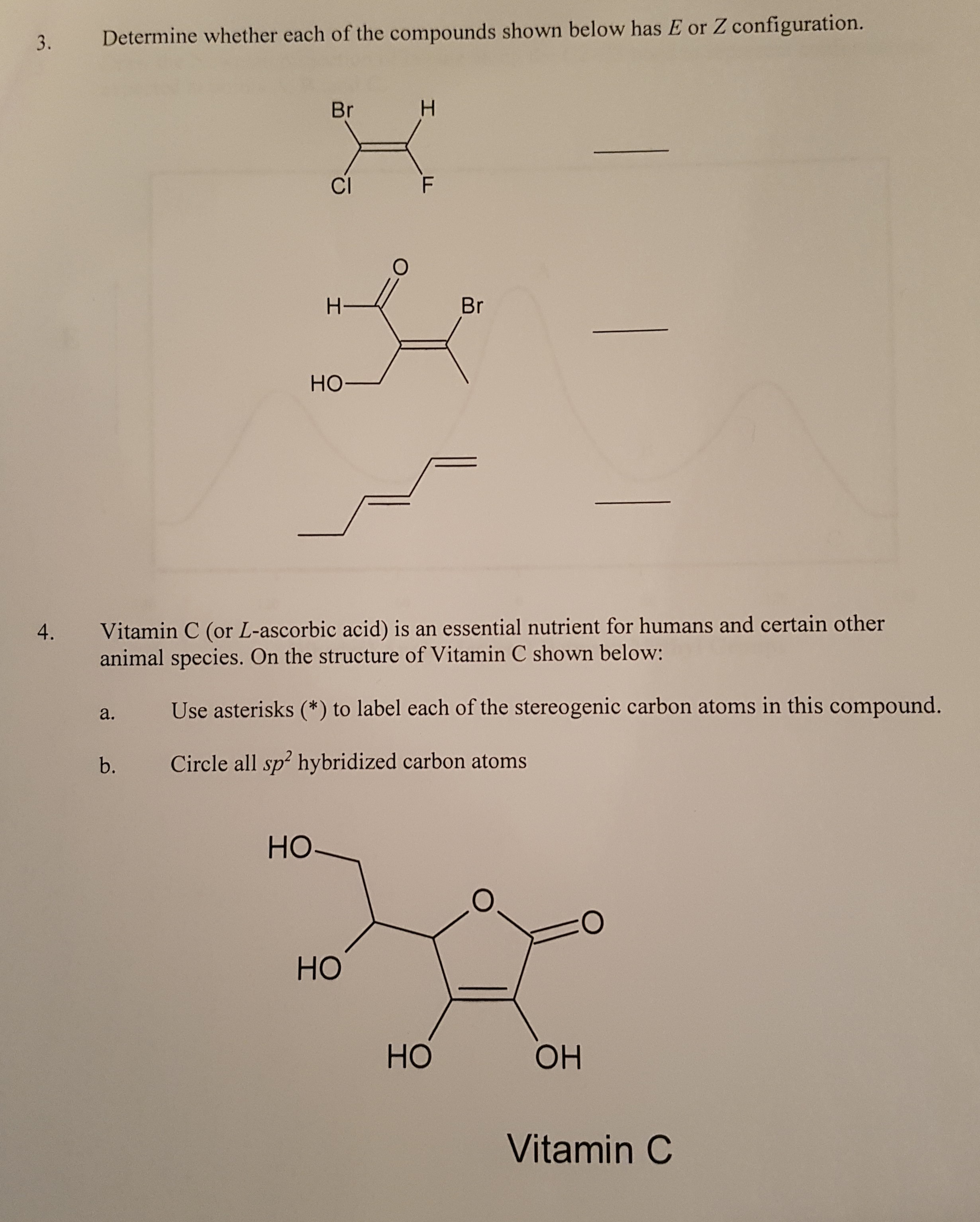 3. Determine whether each of the compounds shown below has E or Z configuration.

Br
H
Cl
F
____

O
H
Br
HO
____

____

4. Vitamin C (or L-ascorbic acid) is an essential nutrient for humans and certain other animal species. On the structure of Vitamin C shown below:

a. Use asterisks (*) to label each of the stereogenic carbon atoms in this compound.

b. Circle all $sp^2$ hybridized carbon atoms

HO
O
O
HO
HO
OH

Vitamin C